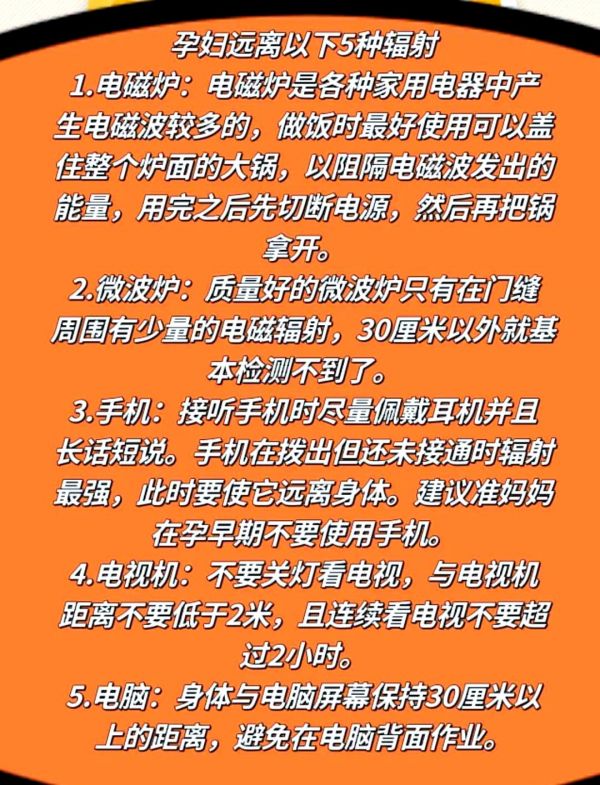 孕妇远离以下5种辐射

1.电磁炉：电磁炉是各种家用电器中产生电磁波较多的，做饭时最好使用可以盖住整个炉面的大锅，以阻隔电磁波发出的能量，用完之后先切断电源，然后再把锅拿开。

2.微波炉：质量好的微波炉只有在门缝周围有少量的电磁辐射，30厘米以外就基本检测不到了。

3.手机：接听手机时尽量佩戴耳机并且长话短说。手机在拨出但还未接通时辐射最强，此时要使它远离身体。建议准妈妈在孕早期不要使用手机。

4.电视机：不要关灯看电视，与电视机距离不要低于2米，且连续看电视不要超过2小时。

5.电脑：身体与电脑屏幕保持30厘米以上的距离，避免在电脑背面作业。